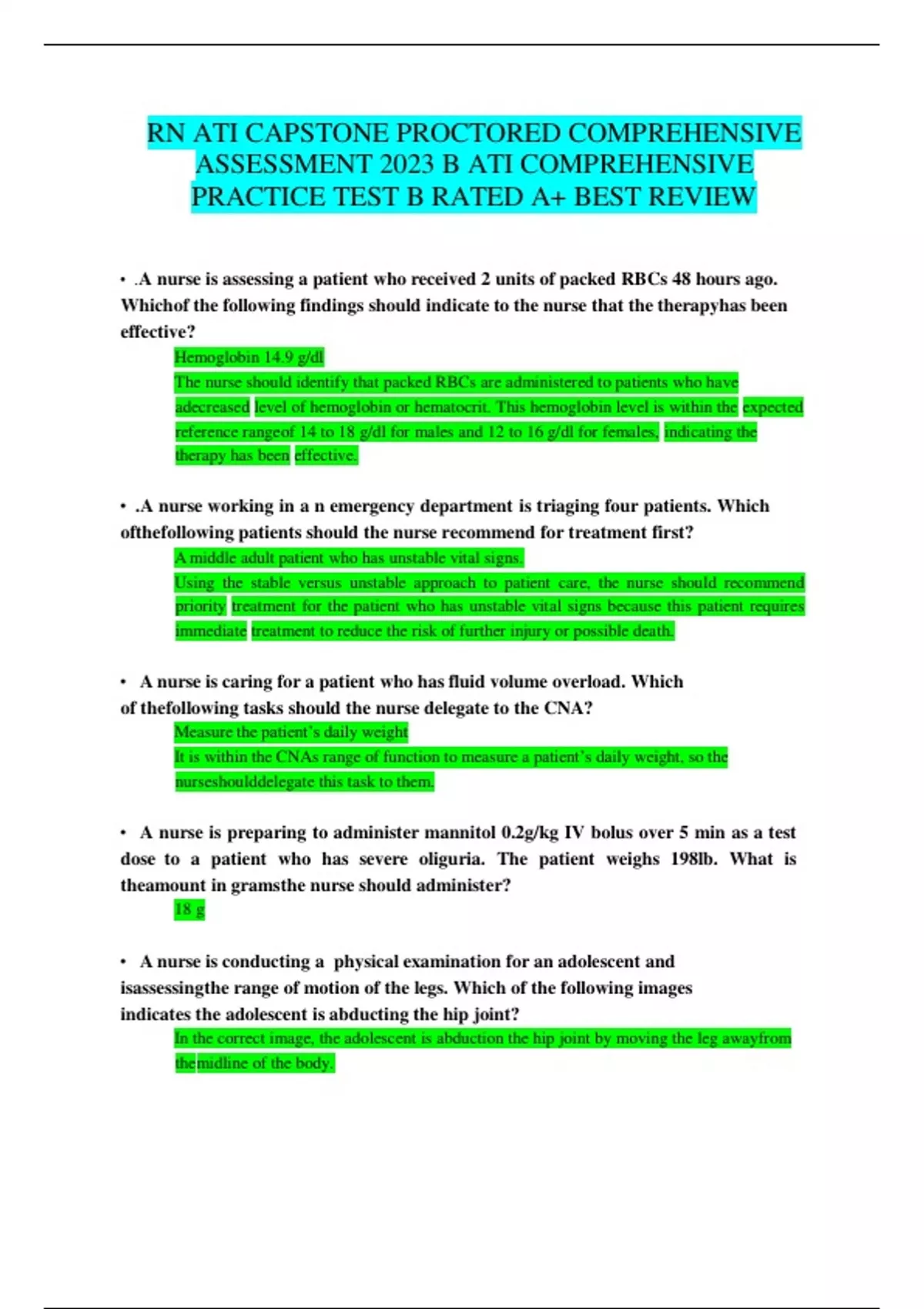 RN ATI CAPSTONE PROCTORED COMPREHENSIVE ASSESSMENT 2023 B ATI COMPREHENSIVE PRACTICE TEST B RATED A+ BEST REVIEW

• .A nurse is assessing a patient who received 2 units of packed RBCs 48 hours ago. Whichof the following findings should indicate to the nurse that the therapyhas been effective?

Hemoglobin 14.9 g/dl

The nurse should identify that packed RBCs are administered to patients who have adecreased level of hemoglobin or hematocrit. This hemoglobin level is within the expected reference rangeof 14 to 18 g/dl for males and 12 to 16 g/dl for females, indicating the therapy has been effective.

• .A nurse working in a n emergency department is triaging four patients. Which ofthefollowing patients should the nurse recommend for treatment first?

A middle adult patient who has unstable vital signs.

Using the stable versus unstable approach to patient care, the nurse should recommend priority treatment for the patient who has unstable vital signs because this patient requires immediate treatment to reduce the risk of further injury or possible death.

• A nurse is caring for a patient who has fluid volume overload. Which of thefollowing tasks should the nurse delegate to the CNA?

Measure the patient's daily weight

It is within the CNAs range of function to measure a patient's daily weight, so the nurseshoulddelegate this task to them.

• A nurse is preparing to administer mannitol 0.2g/kg IV bolus over 5 min as a test dose to a patient who has severe oliguria. The patient weighs 198lb. What is theamount in gramsthe nurse should administer?

18 g

• A nurse is conducting a physical examination for an adolescent and isassessingthe range of motion of the legs. Which of the following images indicates the adolescent is abducting the hip joint?

In the correct image, the adolescent is abduction the hip joint by moving the leg awayfrom themidline of the body.